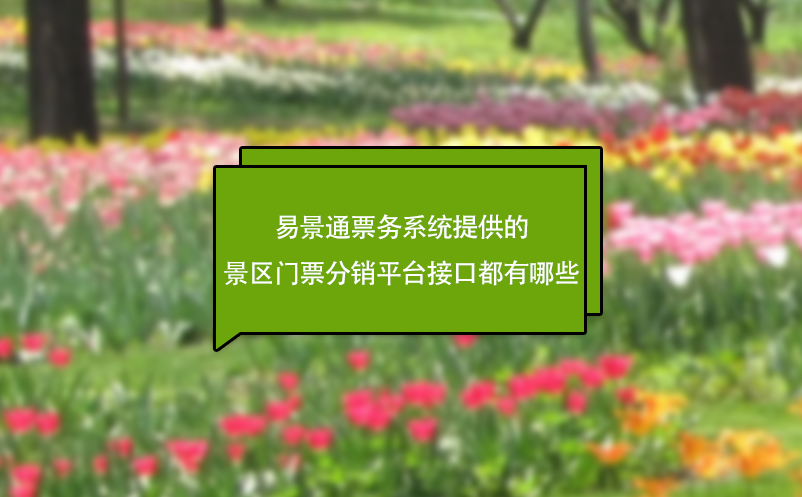 易景通票务系统提供的
景区门票分销平台接口都有哪些